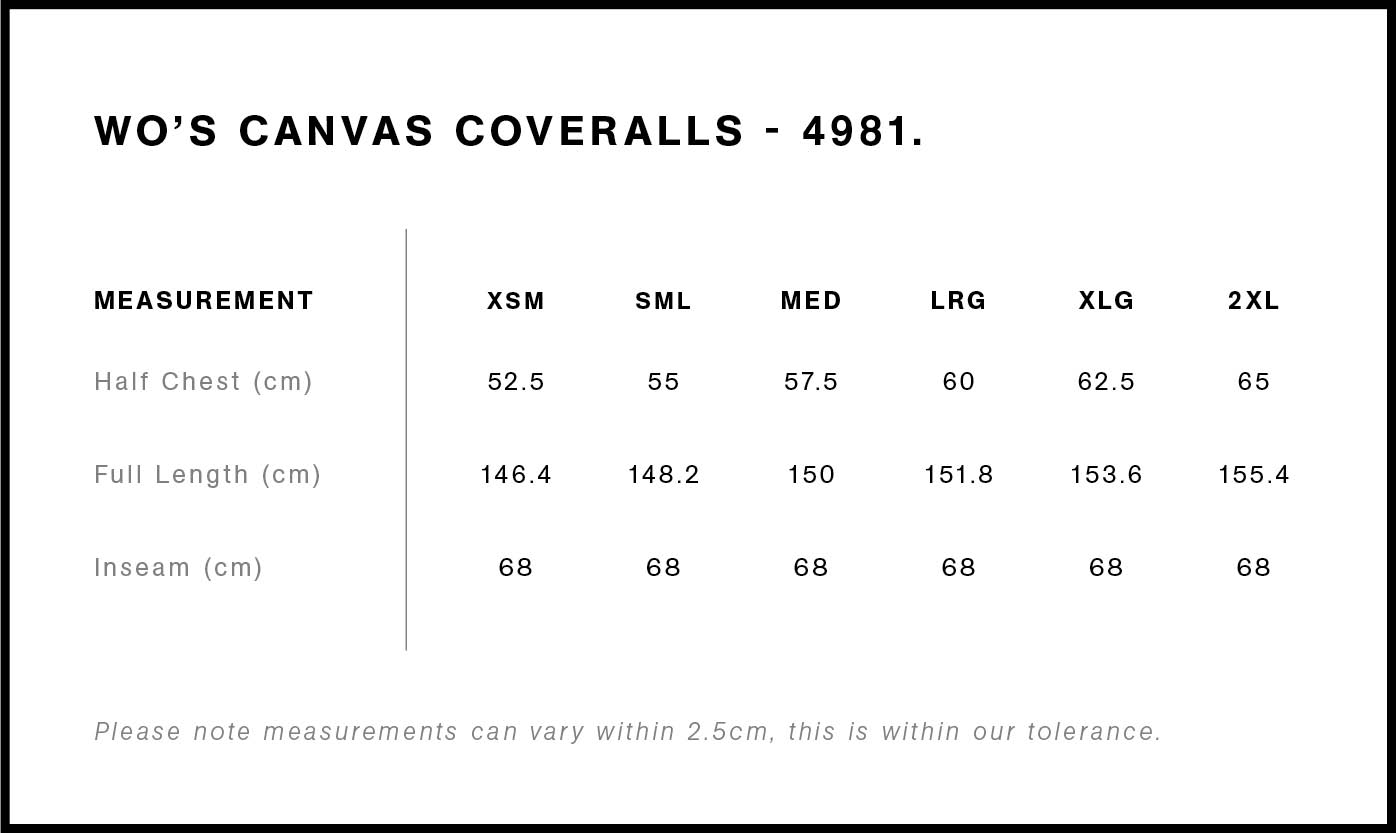 WO'S CANVAS COVERALLS - 4981.

| MEASUREMENT | XSM | SML | MED | LRG | XLG | 2XL |
|---|---|---|---|---|---|---|
| Half Chest (cm) | 52.5 | 55 | 57.5 | 60 | 62.5 | 65 |
| Full Length (cm) | 146.4 | 148.2 | 150 | 151.8 | 153.6 | 155.4 |
| Inseam (cm) | 68 | 68 | 68 | 68 | 68 | 68 |

Please note measurements can vary within 2.5cm, this is within our tolerance.